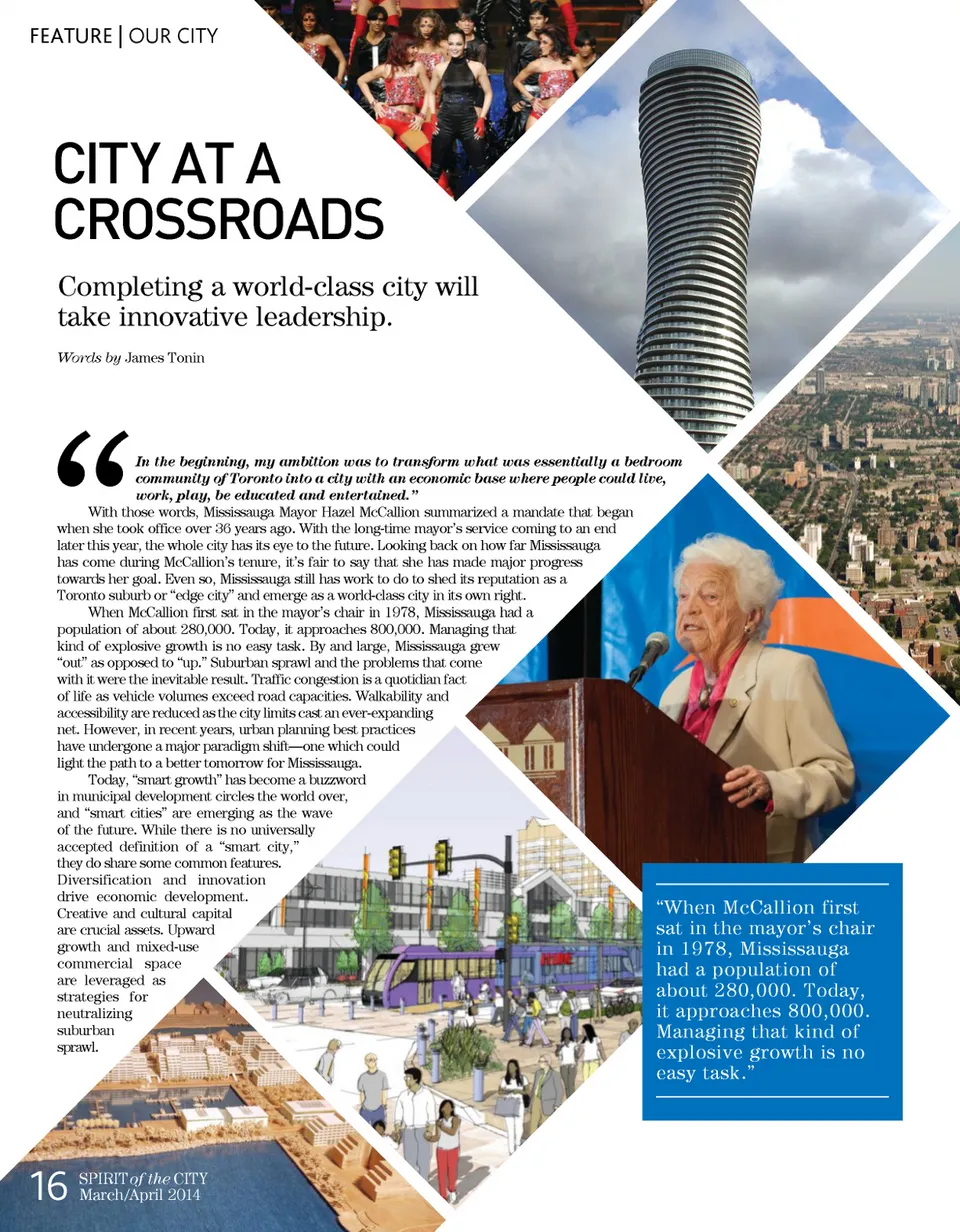 FEATURE | OUR CITY

CITY AT A CROSSROADS

Completing a world-class city will take innovative leadership.

Words by James Tonin

“In the beginning, my ambition was to transform what was essentially a bedroom community of Toronto into a city with an economic base where people could live, work, play, be educated and entertained.”

With those words, Mississauga Mayor Hazel McCallion summarized a mandate that began when she took office over 36 years ago. With the long-time mayor’s service coming to an end later this year, the whole city has its eye to the future. Looking back on how far Mississauga has come during McCallion’s tenure, it’s fair to say that she has made major progress towards her goal. Even so, Mississauga still has work to do to shed its reputation as a Toronto suburb or “edge city” and emerge as a world-class city in its own right.

When McCallion first sat in the mayor’s chair in 1978, Mississauga had a population of about 280,000. Today, it approaches 800,000. Managing that kind of explosive growth is no easy task. By and large, Mississauga grew “out” as opposed to “up.” Suburban sprawl and the problems that come with it were the inevitable result. Traffic congestion is a quotidian fact of life as vehicle volumes exceed road capacities. Walkability and accessibility are reduced as the city limits cast an ever-expanding net. However, in recent years, urban planning best practices have undergone a major paradigm shift—one which could light the path to a better tomorrow for Mississauga.

Today, “smart growth” has become a buzzword in municipal development circles the world over, and “smart cities” are emerging as the wave of the future. While there is no universally accepted definition of a “smart city,” they do share some common features. Diversification and innovation drive economic development. Creative and cultural capital are crucial assets. Upward growth and mixed-use commercial space are leveraged as strategies for neutralizing suburban sprawl.

“When McCallion first sat in the mayor’s chair in 1978, Mississauga had a population of about 280,000. Today, it approaches 800,000. Managing that kind of explosive growth is no easy task.”

16 SPIRIT of the CITY March/April 2014